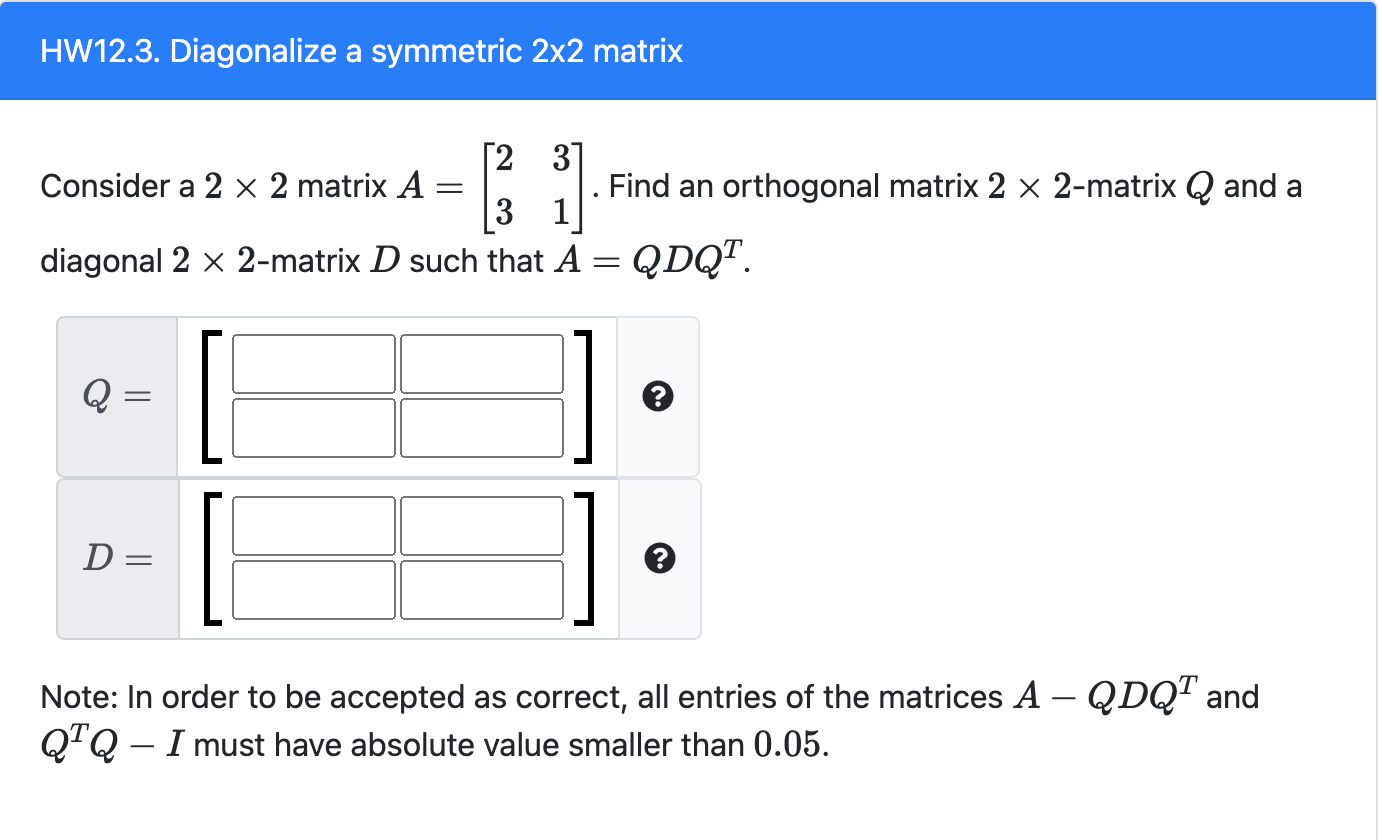 HW12.3. Diagonalize a symmetric 2x2 matrix

Consider a $2 \times 2$ matrix $A = \begin{bmatrix} 2 & 3 \\ 3 & 1 \end{bmatrix}$. Find an orthogonal matrix $2 \times 2$-matrix $Q$ and a diagonal $2 \times 2$-matrix $D$ such that $A = QDQ^T$.

$Q =$ ?

$D =$ ?

Note: In order to be accepted as correct, all entries of the matrices $A - QDQ^T$ and $Q^TQ - I$ must have absolute value smaller than $0.05$.